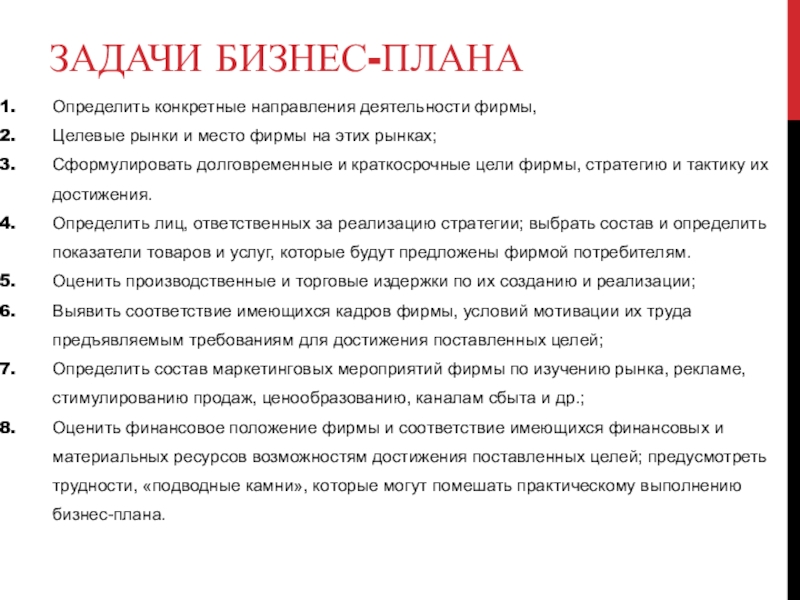 ЗАДАЧИ БИЗНЕС-ПЛАНА

1. Определить конкретные направления деятельности фирмы,
2. Целевые рынки и место фирмы на этих рынках;
3. Сформулировать долговременные и краткосрочные цели фирмы, стратегию и тактику их достижения.
4. Определить лиц, ответственных за реализацию стратегии; выбрать состав и определить показатели товаров и услуг, которые будут предложены фирмой потребителям.
5. Оценить производственные и торговые издержки по их созданию и реализации;
6. Выявить соответствие имеющихся кадров фирмы, условий мотивации их труда предъявляемым требованиям для достижения поставленных целей;
7. Определить состав маркетинговых мероприятий фирмы по изучению рынка, рекламе, стимулированию продаж, ценообразованию, каналам сбыта и др.;
8. Оценить финансовое положение фирмы и соответствие имеющихся финансовых и материальных ресурсов возможностям достижения поставленных целей; предусмотреть трудности, «подводные камни», которые могут помешать практическому выполнению бизнес-плана.